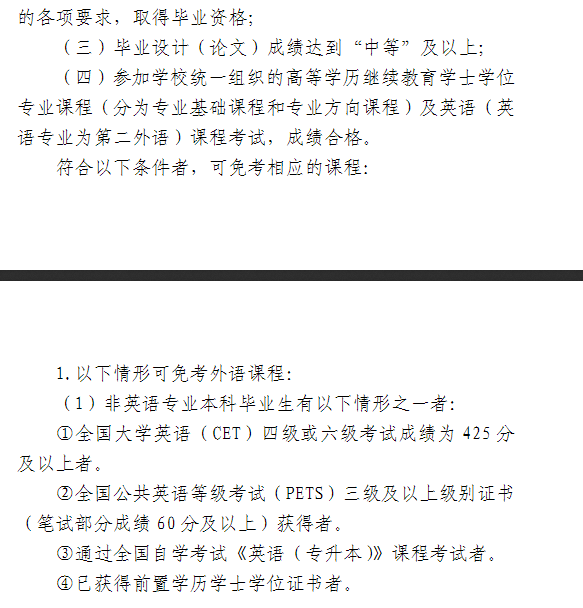 的各项要求，取得毕业资格；

（三）毕业设计（论文）成绩达到“中等”及以上；

（四）参加学校统一组织的高等学历继续教育学士学位专业课程（分为专业基础课程和专业方向课程）及英语（英语专业为第二外语）课程考试，成绩合格。

符合以下条件者，可免考相应的课程：

1. 以下情形可免考外语课程：

（1）非英语专业本科毕业生有以下情形之一者：

①全国大学英语（CET）四级或六级考试成绩为 425 分及以上者。

②全国公共英语等级考试（PETS）三级及以上级别证书（笔试部分成绩 60 分及以上）获得者。

③通过全国自学考试《英语（专升本）》课程考试者。

④已获得前置学历学士学位证书者。